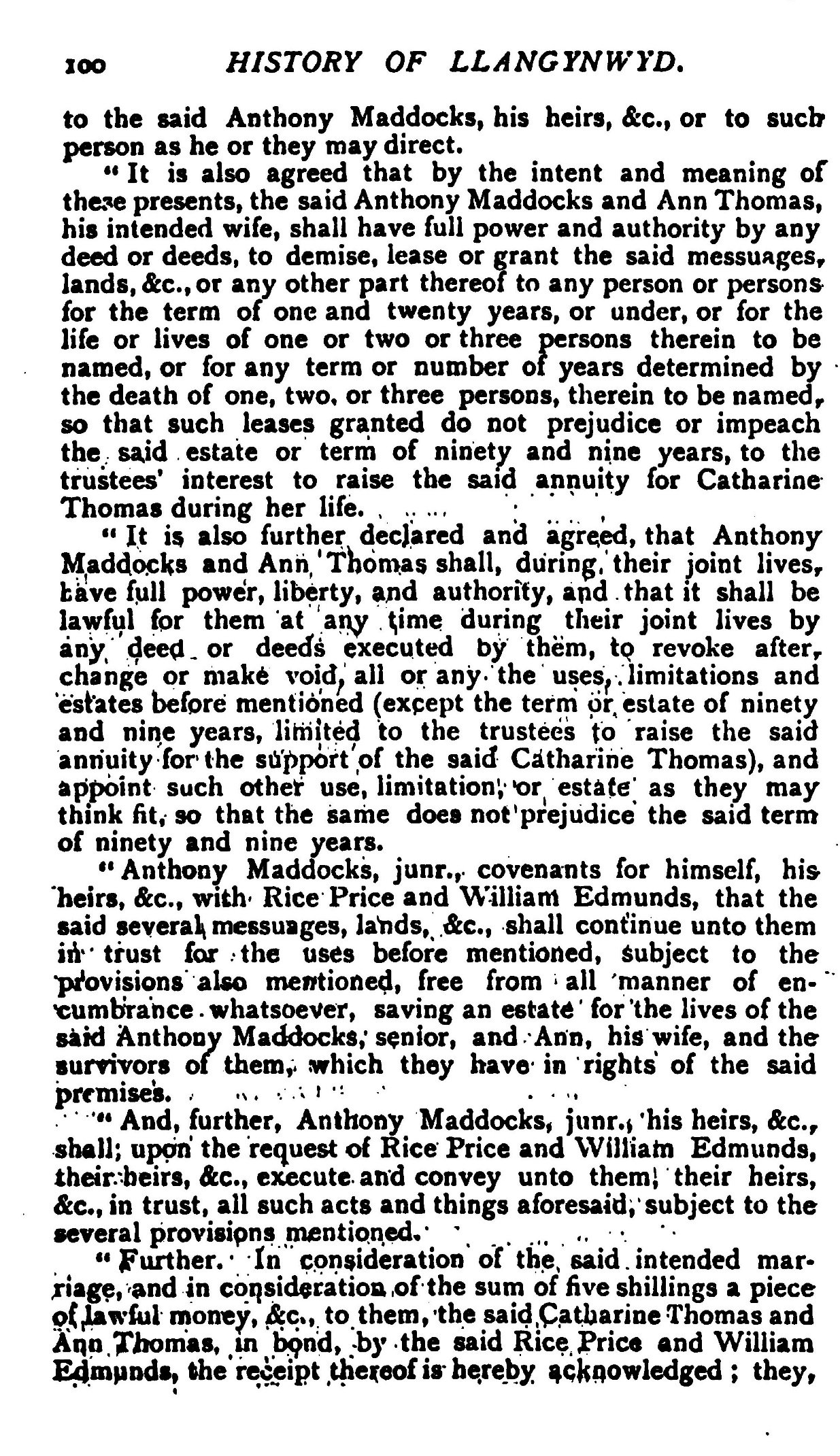 100 HISTORY OF LLANGYNWYD.

to the said Anthony Maddocks, his heirs, &c., or to such person as he or they may direct.

"It is also agreed that by the intent and meaning of these presents, the said Anthony Maddocks and Ann Thomas, his intended wife, shall have full power and authority by any deed or deeds, to demise, lease or grant the said messuages, lands, &c., or any other part thereof to any person or persons for the term of one and twenty years, or under, or for the life or lives of one or two or three persons therein to be named, or for any term or number of years determined by the death of one, two, or three persons, therein to be named, so that such leases granted do not prejudice or impeach the said estate or term of ninety and nine years, to the trustees' interest to raise the said annuity for Catharine Thomas during her life.

"It is also further declared and agreed, that Anthony Maddocks and Ann Thomas shall, during their joint lives, have full power, liberty, and authority, and that it shall be lawful for them at any time during their joint lives by any deed or deeds executed by them, to revoke after, change or make void, all or any the uses, limitations and estates before mentioned (except the term or estate of ninety and nine years, limited to the trustees to raise the said annuity for the support of the said Catharine Thomas), and appoint such other use, limitation, or estate as they may think fit, so that the same does not prejudice the said term of ninety and nine years.

"Anthony Maddocks, junr., covenants for himself, his heirs, &c., with Rice Price and William Edmunds, that the said several messuages, lands, &c., shall continue unto them in trust for the uses before mentioned, subject to the provisions also mentioned, free from all manner of encumbrance whatsoever, saving an estate for the lives of the said Anthony Maddocks, senior, and Ann, his wife, and the survivors of them, which they have in rights of the said premises.

"And, further, Anthony Maddocks, junr., his heirs, &c., shall, upon the request of Rice Price and William Edmunds, their heirs, &c., execute and convey unto them, their heirs, &c., in trust, all such acts and things aforesaid, subject to the several provisions mentioned.

"Further. In consideration of the said intended marriage, and in consideration of the sum of five shillings a piece of lawful money, &c., to them, the said Catharine Thomas and Ann Thomas, in bond, by the said Rice Price and William Edmunds, the receipt thereof is hereby acknowledged; they,